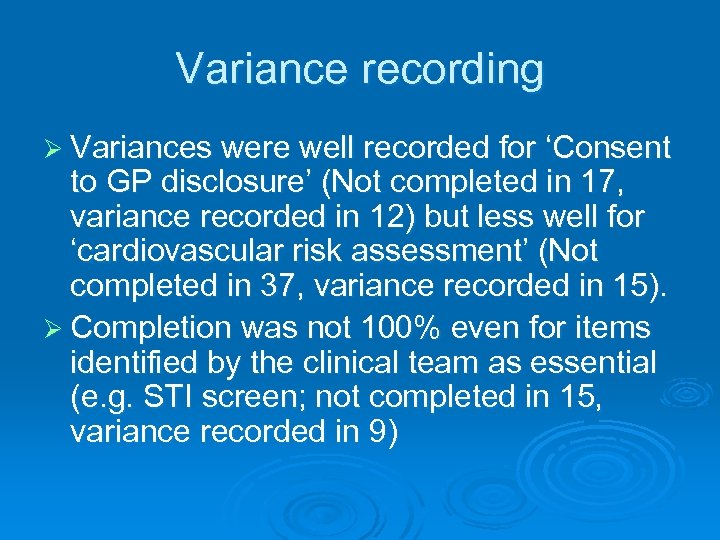 Variance recording

➢ Variances were well recorded for ‘Consent to GP disclosure’ (Not completed in 17, variance recorded in 12) but less well for ‘cardiovascular risk assessment’ (Not completed in 37, variance recorded in 15).

➢ Completion was not 100% even for items identified by the clinical team as essential (e.g. STI screen; not completed in 15, variance recorded in 9)